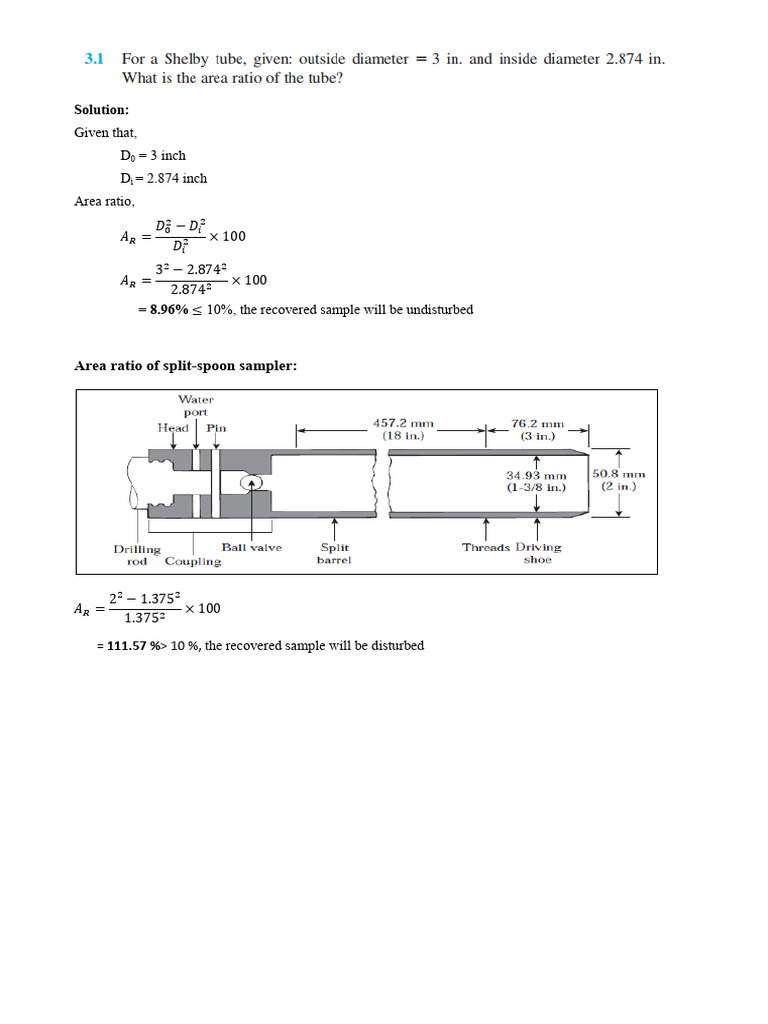 3.1 For a Shelby tube, given: outside diameter = 3 in. and inside diameter 2.874 in. What is the area ratio of the tube?

Solution:
Given that,

$D_0 = 3$ inch

$D_i = 2.874$ inch

Area ratio,

$A_R = \frac{D_0^2 - D_i^2}{D_i^2} \times 100$

$A_R = \frac{3^2 - 2.874^2}{2.874^2} \times 100$

= 8.96% $\leq$ 10%, the recovered sample will be undisturbed

Area ratio of split-spoon sampler:

Water port
Head
Pin
457.2 mm (18 in.)
76.2 mm (3 in.)
34.93 mm (1-3/8 in.)
50.8 mm (2 in.)
Drilling rod
Coupling
Ball valve
Split barrel
Threads
Driving shoe

$A_R = \frac{2^2 - 1.375^2}{1.375^2} \times 100$

= 111.57 %> 10 %, the recovered sample will be disturbed